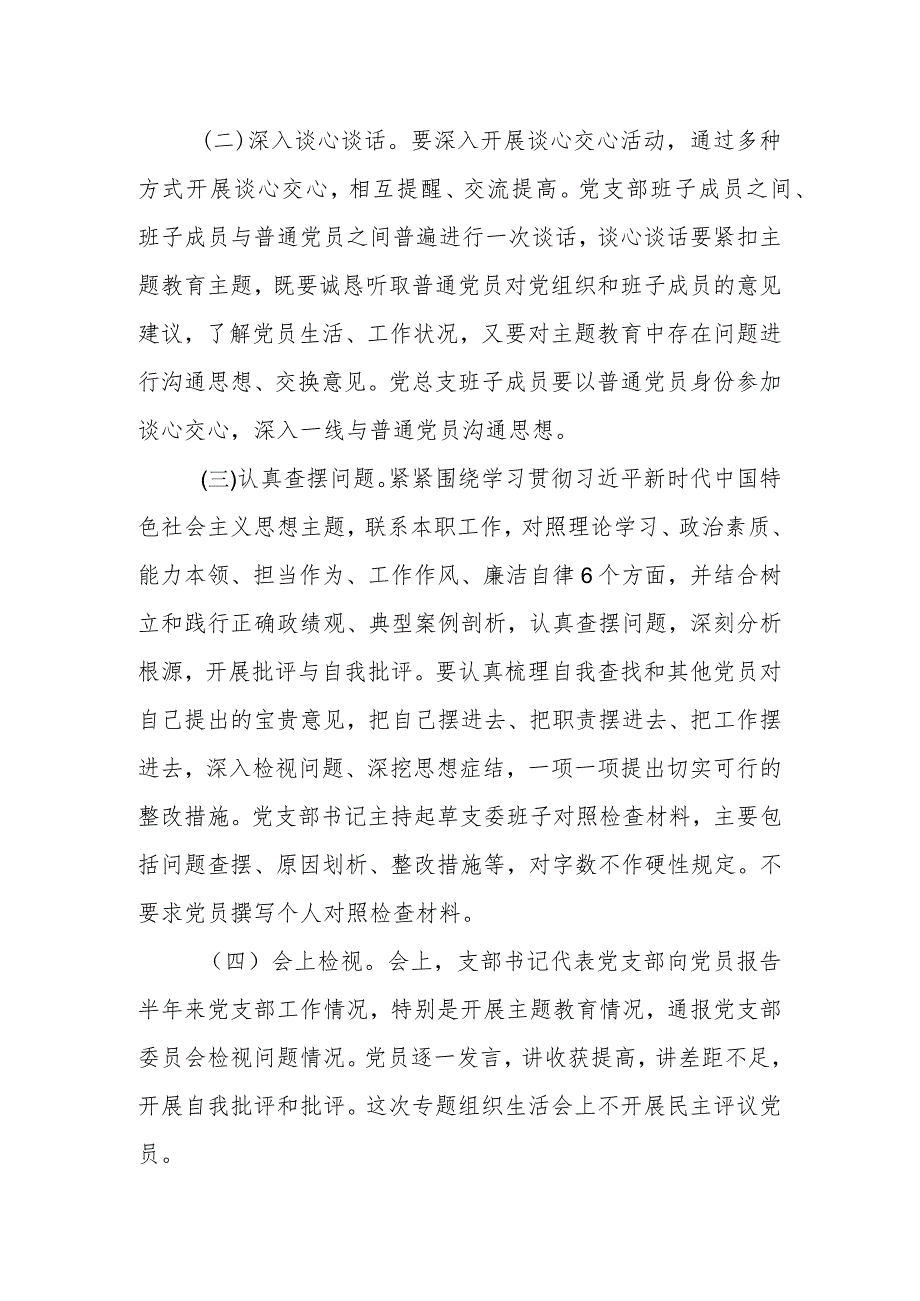 (二)深入谈心谈话。要深入开展谈心交心活动，通过多种方式开展谈心交心，相互提醒、交流提高。党支部班子成员之间、班子成员与普通党员之间普遍进行一次谈话，谈心谈话要紧扣主题教育主题，既要诚恳听取普通党员对党组织和班子成员的意见建议，了解党员生活、工作状况，又要对主题教育中存在问题进行沟通思想、交换意见。党总支班子成员要以普通党员身份参加谈心交心，深入一线与普通党员沟通思想。

(三)认真查摆问题。紧紧围绕学习贯彻习近平新时代中国特色社会主义思想主题，联系本职工作，对照理论学习、政治素质、能力本领、担当作为、工作作风、廉洁自律6个方面，并结合树立和践行正确政绩观、典型案例剖析，认真查摆问题，深刻分析根源，开展批评与自我批评。要认真梳理自我查找和其他党员对自己提出的宝贵意见，把自己摆进去、把职责摆进去、把工作摆进去，深入检视问题、深挖思想症结，一项一项提出切实可行的整改措施。党支部书记主持起草支委班子对照检查材料，主要包括问题查摆、原因划析、整改措施等，对字数不作硬性规定。不要求党员撰写个人对照检查材料。

（四）会上检视。会上，支部书记代表党支部向党员报告半年来党支部工作情况，特别是开展主题教育情况，通报党支部委员会检视问题情况。党员逐一发言，讲收获提高，讲差距不足，开展自我批评和批评。这次专题组织生活会上不开展民主评议党员。